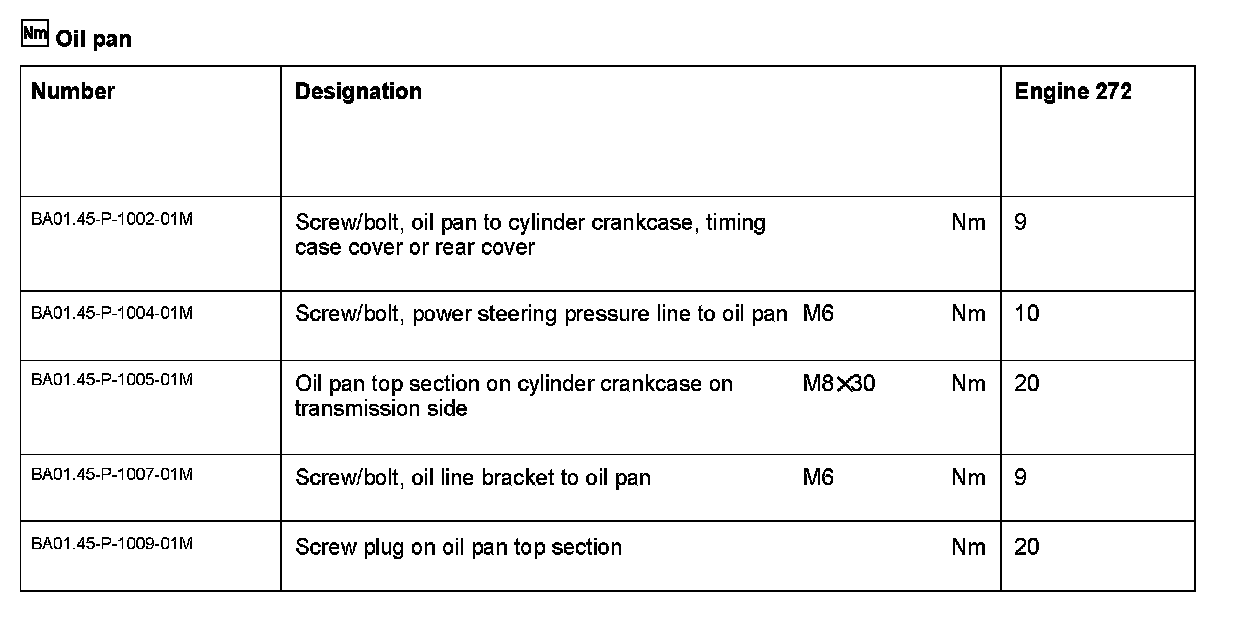 Nm Oil pan

| Number | Designation | | | Engine 272 |
|---|---|---|---|---|
| BA01.45-P-1002-01M | Screw/bolt, oil pan to cylinder crankcase, timing case cover or rear cover | | Nm | 9 |
| BA01.45-P-1004-01M | Screw/bolt, power steering pressure line to oil pan | M6 | Nm | 10 |
| BA01.45-P-1005-01M | Oil pan top section on cylinder crankcase on transmission side | M8×30 | Nm | 20 |
| BA01.45-P-1007-01M | Screw/bolt, oil line bracket to oil pan | M6 | Nm | 9 |
| BA01.45-P-1009-01M | Screw plug on oil pan top section | | Nm | 20 |